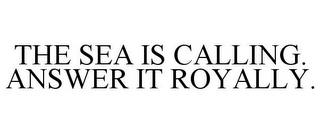 THE SEA IS CALLING. ANSWER IT ROYALLY.